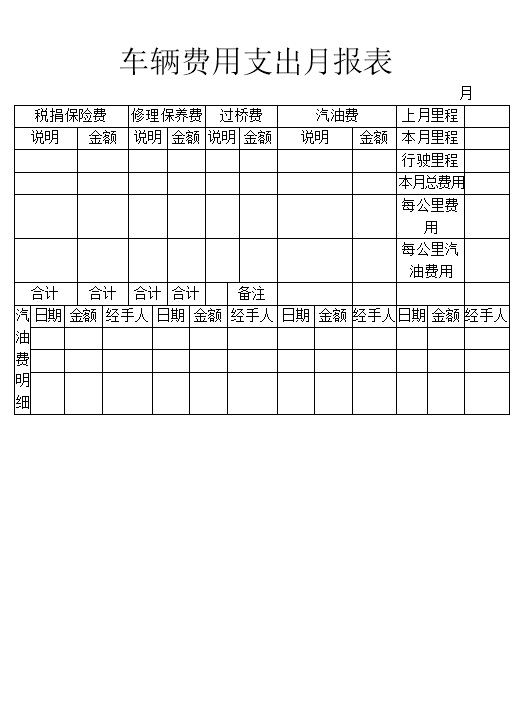 车辆费用支出月报表

月

| 税捐保险费 | | 修理保养费 | | 过桥费 | | 汽油费 | | 上月里程 | |
|---|---|---|---|---|---|---|---|---|---|
| 说明 | 金额 | 说明 | 金额 | 说明 | 金额 | 说明 | 金额 | 本月里程 | |
| | | | | | | | | 行驶里程 | |
| | | | | | | | | 本月总费用 | |
| | | | | | | | | 每公里费用 | |
| | | | | | | | | 每公里汽油费用 | |
| 合计 | 合计 | 合计 | 合计 | | 备注 | | | | |

| 汽油费明细 | 日期 | 金额 | 经手人 | 日期 | 金额 | 经手人 | 日期 | 金额 | 经手人 | 日期 | 金额 | 经手人 |
|---|---|---|---|---|---|---|---|---|---|---|---|---|
| | | | | | | | | | | | | |
| | | | | | | | | | | | | |
| | | | | | | | | | | | | |